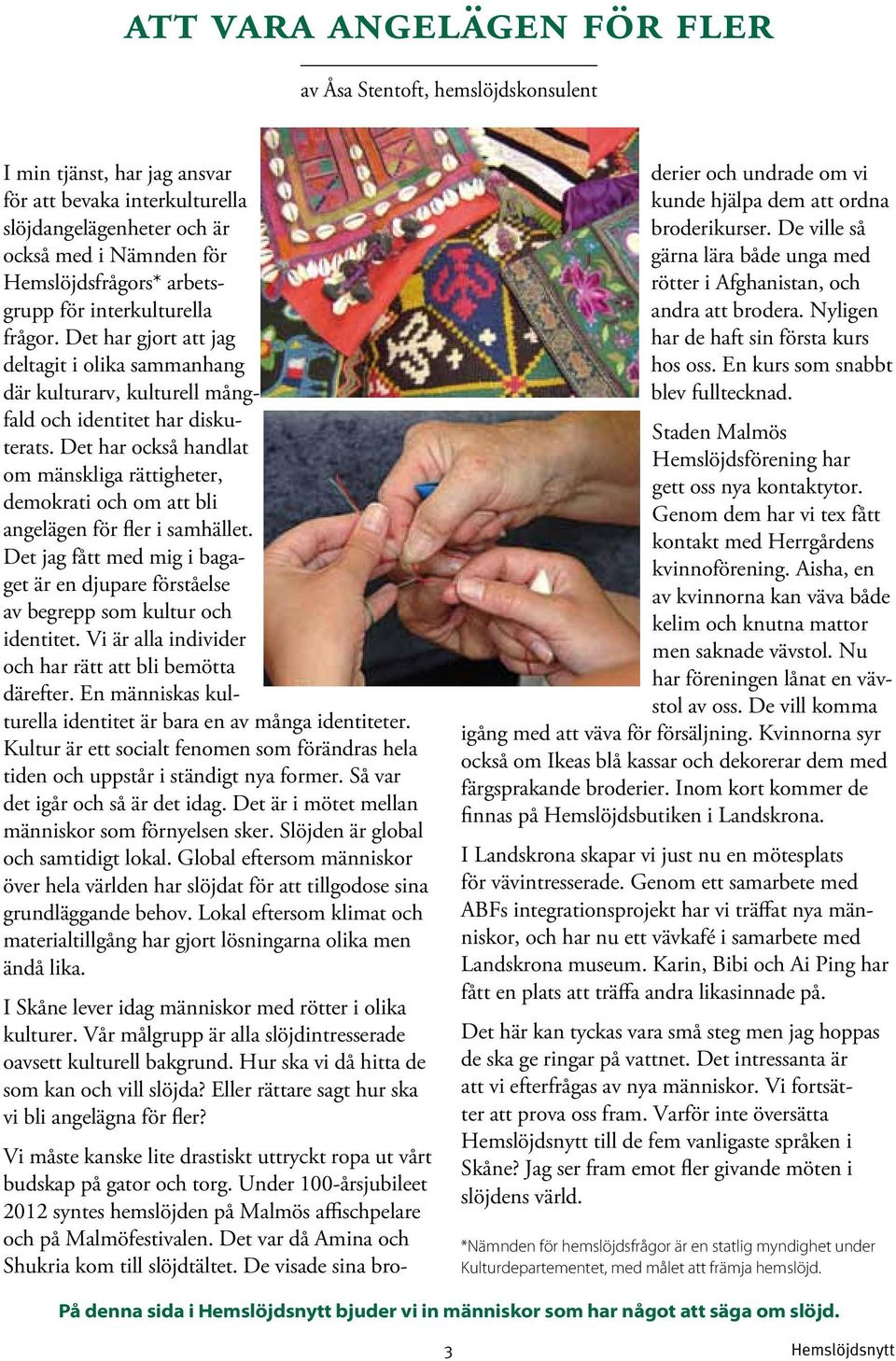 ATT VARA ANGELÄGEN FÖR FLER

av Åsa Stentoft, hemslöjdskonsulent

I min tjänst, har jag ansvar för att bevaka interkulturella slöjdangelägenheter och är också med i Nämnden för Hemslöjdsfrågors* arbetsgrupp för interkulturella frågor. Det har gjort att jag deltagit i olika sammanhang där kulturarv, kulturell mångfald och identitet har diskuterats. Det har också handlat om mänskliga rättigheter, demokrati och om att bli angelägen för fler i samhället. Det jag fått med mig i bagaget är en djupare förståelse av begrepp som kultur och identitet. Vi är alla individer och har rätt att bli bemötta därefter. En människas kulturella identitet är bara en av många identiteter. Kultur är ett socialt fenomen som förändras hela tiden och uppstår i ständigt nya former. Så var det igår och så är det idag. Det är i mötet mellan människor som förnyelsen sker. Slöjden är global och samtidigt lokal. Global eftersom människor över hela världen har slöjdat för att tillgodose sina grundläggande behov. Lokal eftersom klimat och materialtillgång har gjort lösningarna olika men ändå lika.

I Skåne lever idag människor med rötter i olika kulturer. Vår målgrupp är alla slöjdintresserade oavsett kulturell bakgrund. Hur ska vi då hitta de som kan och vill slöjda? Eller rättare sagt hur ska vi bli angelägna för fler?

Vi måste kanske lite drastiskt uttryckt ropa ut vårt budskap på gator och torg. Under 100-årsjubileet 2012 syntes hemslöjden på Malmös affischpelare och på Malmöfestivalen. Det var då Amina och Shukria kom till slöjdtältet. De visade sina broderier och undrade om vi kunde hjälpa dem att ordna broderikurser. De ville så gärna lära både unga med rötter i Afghanistan, och andra att brodera. Nyligen har de haft sin första kurs hos oss. En kurs som snabbt blev fulltecknad.

Staden Malmös Hemslöjdsförening har gett oss nya kontaktytor. Genom dem har vi tex fått kontakt med Herrgårdens kvinnoförening. Aisha, en av kvinnorna kan väva både kelim och knutna mattor men saknade vävstol. Nu har föreningen lånat en vävstol av oss. De vill komma igång med att väva för försäljning. Kvinnorna syr också om Ikeas blå kassar och dekorerar dem med färgsprakande broderier. Inom kort kommer de finnas på Hemslöjdsbutiken i Landskrona.

I Landskrona skapar vi just nu en mötesplats för vävintresserade. Genom ett samarbete med ABFs integrationsprojekt har vi träffat nya människor, och har nu ett vävkafé i samarbete med Landskrona museum. Karin, Bibi och Ai Ping har fått en plats att träffa andra likasinnade på.

Det här kan tyckas vara små steg men jag hoppas de ska ge ringar på vattnet. Det intressanta är att vi efterfrågas av nya människor. Vi fortsätter att prova oss fram. Varför inte översätta Hemslöjdsnytt till de fem vanligaste språken i Skåne? Jag ser fram emot fler givande möten i slöjdens värld.

*Nämnden för hemslöjdsfrågor är en statlig myndighet under Kulturdepartementet, med målet att främja hemslöjd.

På denna sida i Hemslöjdsnytt bjuder vi in människor som har något att säga om slöjd.

3

Hemslöjdsnytt